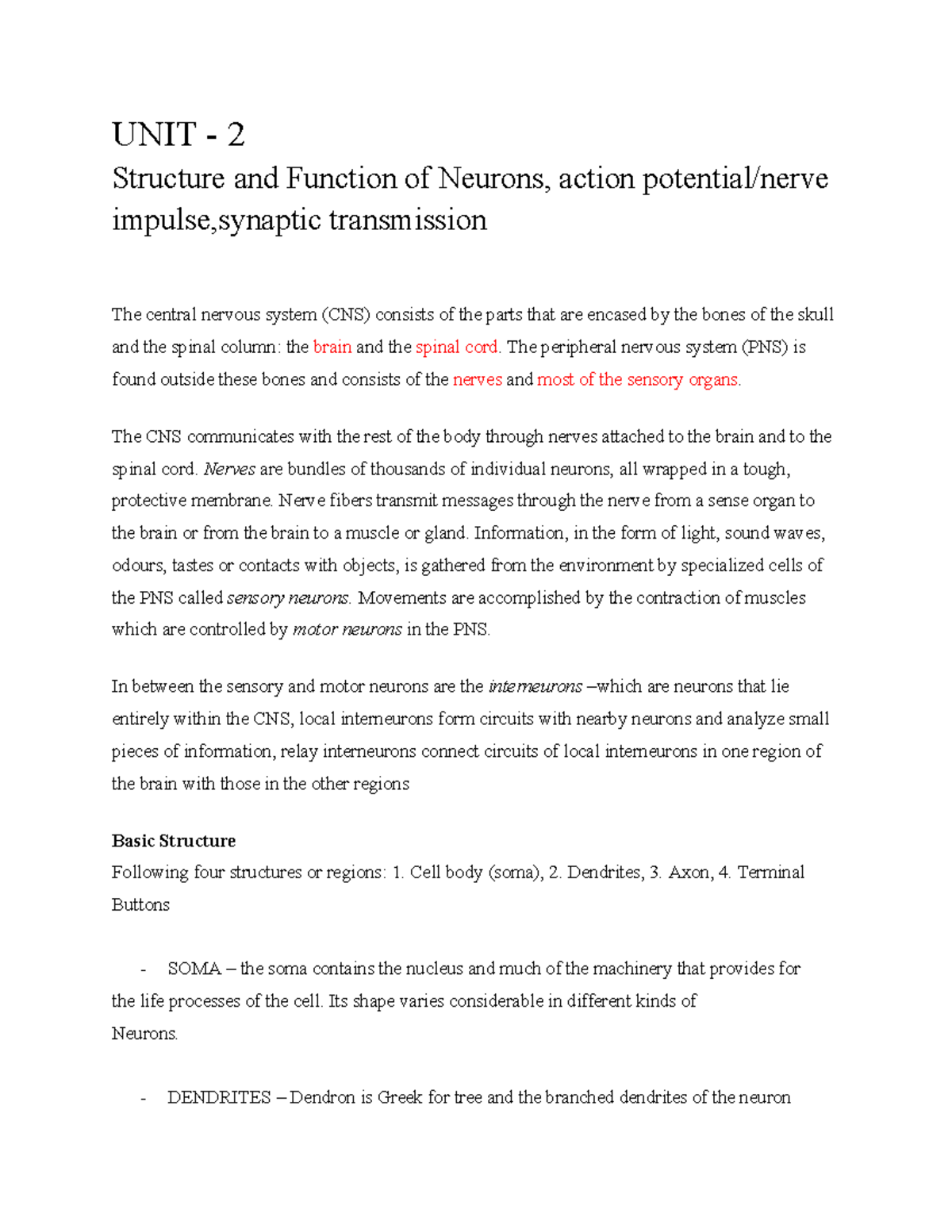 UNIT - 2

Structure and Function of Neurons, action potential/nerve impulse,synaptic transmission

The central nervous system (CNS) consists of the parts that are encased by the bones of the skull and the spinal column: the brain and the spinal cord. The peripheral nervous system (PNS) is found outside these bones and consists of the nerves and most of the sensory organs.

The CNS communicates with the rest of the body through nerves attached to the brain and to the spinal cord. Nerves are bundles of thousands of individual neurons, all wrapped in a tough, protective membrane. Nerve fibers transmit messages through the nerve from a sense organ to the brain or from the brain to a muscle or gland. Information, in the form of light, sound waves, odours, tastes or contacts with objects, is gathered from the environment by specialized cells of the PNS called sensory neurons. Movements are accomplished by the contraction of muscles which are controlled by motor neurons in the PNS.

In between the sensory and motor neurons are the interneurons –which are neurons that lie entirely within the CNS, local interneurons form circuits with nearby neurons and analyze small pieces of information, relay interneurons connect circuits of local interneurons in one region of the brain with those in the other regions

Basic Structure
Following four structures or regions: 1. Cell body (soma), 2. Dendrites, 3. Axon, 4. Terminal Buttons

- SOMA – the soma contains the nucleus and much of the machinery that provides for the life processes of the cell. Its shape varies considerable in different kinds of Neurons.

- DENDRITES – Dendron is Greek for tree and the branched dendrites of the neuron